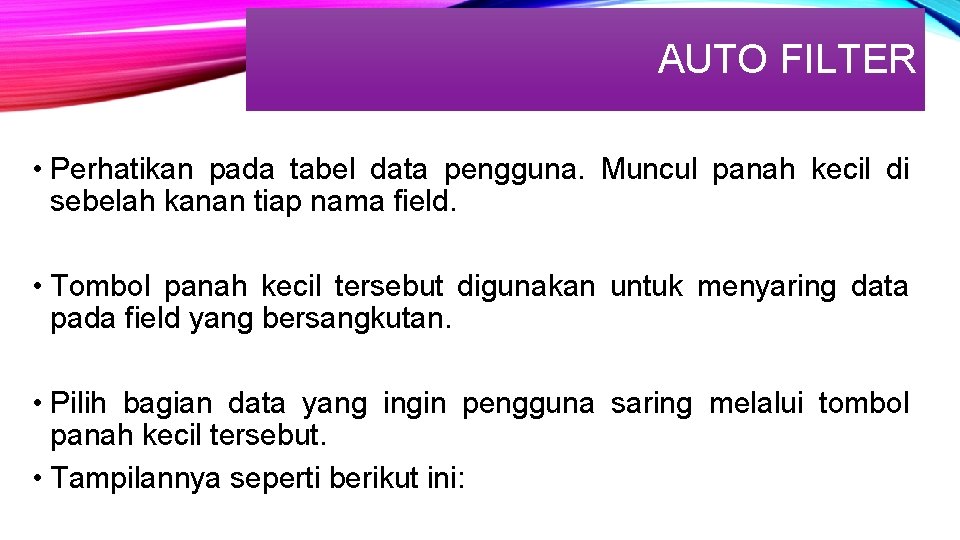 AUTO FILTER

• Perhatikan pada tabel data pengguna. Muncul panah kecil di sebelah kanan tiap nama field.

• Tombol panah kecil tersebut digunakan untuk menyaring data pada field yang bersangkutan.

• Pilih bagian data yang ingin pengguna saring melalui tombol panah kecil tersebut.
• Tampilannya seperti berikut ini: